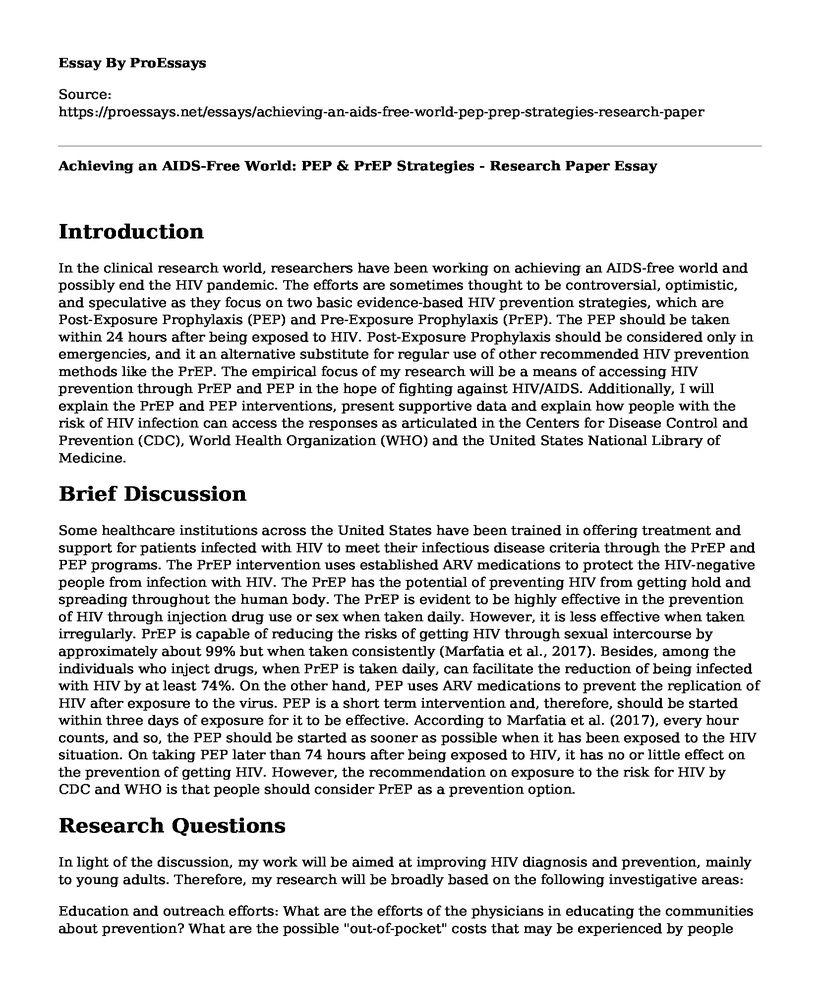 Essay By ProEssays

Source:
https://proessays.net/essays/achieving-an-aids-free-world-pep-prep-strategies-research-paper

Achieving an AIDS-Free World: PEP & PrEP Strategies - Research Paper Essay

Introduction

In the clinical research world, researchers have been working on achieving an AIDS-free world and possibly end the HIV pandemic. The efforts are sometimes thought to be controversial, optimistic, and speculative as they focus on two basic evidence-based HIV prevention strategies, which are Post-Exposure Prophylaxis (PEP) and Pre-Exposure Prophylaxis (PrEP). The PEP should be taken within 24 hours after being exposed to HIV. Post-Exposure Prophylaxis should be considered only in emergencies, and it an alternative substitute for regular use of other recommended HIV prevention methods like the PrEP. The empirical focus of my research will be a means of accessing HIV prevention through PrEP and PEP in the hope of fighting against HIV/AIDS. Additionally, I will explain the PrEP and PEP interventions, present supportive data and explain how people with the risk of HIV infection can access the responses as articulated in the Centers for Disease Control and Prevention (CDC), World Health Organization (WHO) and the United States National Library of Medicine.

Brief Discussion

Some healthcare institutions across the United States have been trained in offering treatment and support for patients infected with HIV to meet their infectious disease criteria through the PrEP and PEP programs. The PrEP intervention uses established ARV medications to protect the HIV-negative people from infection with HIV. The PrEP has the potential of preventing HIV from getting hold and spreading throughout the human body. The PrEP is evident to be highly effective in the prevention of HIV through injection drug use or sex when taken daily. However, it is less effective when taken irregularly. PrEP is capable of reducing the risks of getting HIV through sexual intercourse by approximately about 99% but when taken consistently (Marfatia et al., 2017). Besides, among the individuals who inject drugs, when PrEP is taken daily, can facilitate the reduction of being infected with HIV by at least 74%. On the other hand, PEP uses ARV medications to prevent the replication of HIV after exposure to the virus. PEP is a short term intervention and, therefore, should be started within three days of exposure for it to be effective. According to Marfatia et al. (2017), every hour counts, and so, the PEP should be started as sooner as possible when it has been exposed to the HIV situation. On taking PEP later than 74 hours after being exposed to HIV, it has no or little effect on the prevention of getting HIV. However, the recommendation on exposure to the risk for HIV by CDC and WHO is that people should consider PrEP as a prevention option.

Research Questions

In light of the discussion, my work will be aimed at improving HIV diagnosis and prevention, mainly to young adults. Therefore, my research will be broadly based on the following investigative areas:

Education and outreach efforts: What are the efforts of the physicians in educating the communities about prevention? What are the possible "out-of-pocket" costs that may be experienced by people